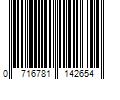 0 716781 142654